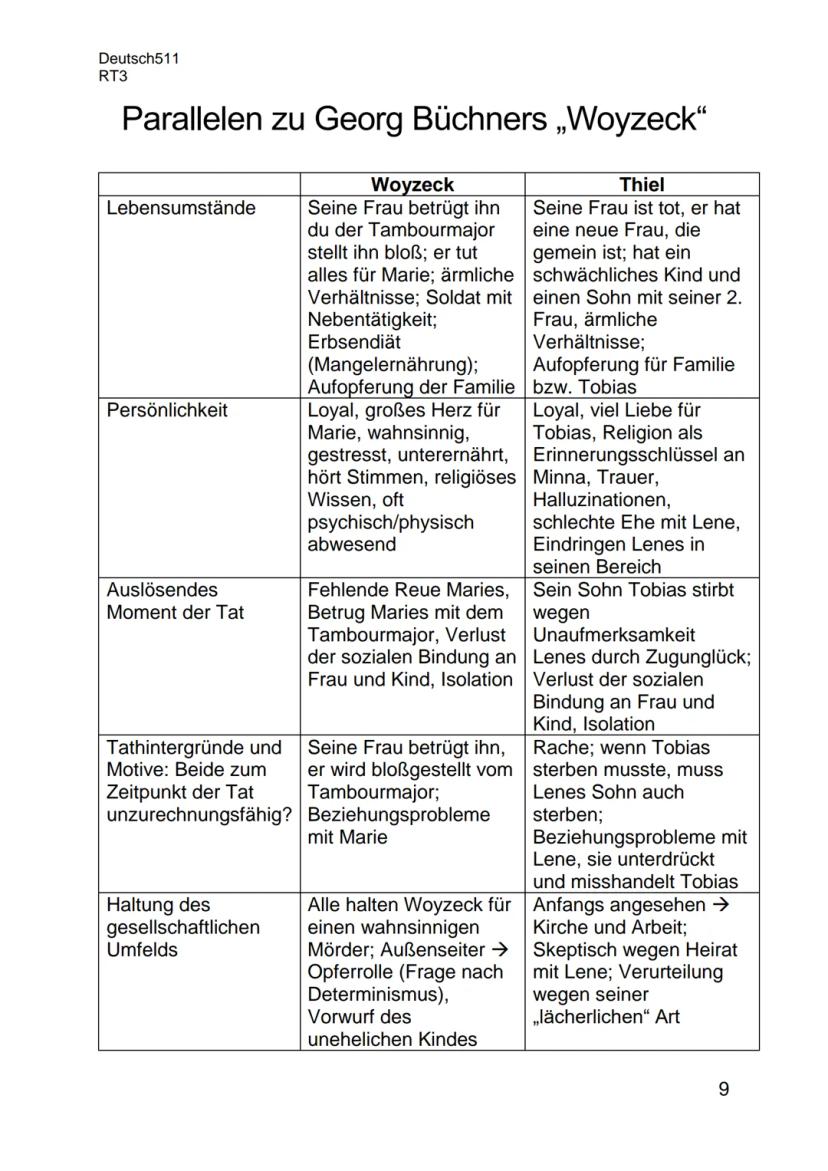 Deutsch511
RT3

Parallelen zu Georg Büchners „Woyzeck“

| | Woyzeck | Thiel |
|---|---|---|
| Lebensumstände | Seine Frau betrügt ihn du der Tambourmajor stellt ihn bloß; er tut alles für Marie; ärmliche Verhältnisse; Soldat mit Nebentätigkeit; Erbsendiät (Mangelernährung); Aufopferung der Familie | Seine Frau ist tot, er hat eine neue Frau, die gemein ist; hat ein schwächliches Kind und einen Sohn mit seiner 2. Frau, ärmliche Verhältnisse; Aufopferung für Familie bzw. Tobias |
| Persönlichkeit | Loyal, großes Herz für Marie, wahnsinnig, gestresst, unterernährt, hört Stimmen, religiöses Wissen, oft psychisch/physisch abwesend | Loyal, viel Liebe für Tobias, Religion als Erinnerungsschlüssel an Minna, Trauer, Halluzinationen, schlechte Ehe mit Lene, Eindringen Lenes in seinen Bereich |
| Auslösendes Moment der Tat | Fehlende Reue Maries, Betrug Maries mit dem Tambourmajor, Verlust der sozialen Bindung an Frau und Kind, Isolation | Sein Sohn Tobias stirbt wegen Unaufmerksamkeit Lenes durch Zugunglück; Verlust der sozialen Bindung an Frau und Kind, Isolation |
| Tathintergründe und Motive: Beide zum Zeitpunkt der Tat unzurechnungsfähig? | Seine Frau betrügt ihn, er wird bloßgestellt vom Tambourmajor; Beziehungsprobleme mit Marie | Rache; wenn Tobias sterben musste, muss Lenes Sohn auch sterben; Beziehungsprobleme mit Lene, sie unterdrückt und misshandelt Tobias |
| Haltung des gesellschaftlichen Umfelds | Alle halten Woyzeck für einen wahnsinnigen Mörder; Außenseiter → Opferrolle (Frage nach Determinismus), Vorwurf des unehelichen Kindes | Anfangs angesehen → Kirche und Arbeit; Skeptisch wegen Heirat mit Lene; Verurteilung wegen seiner „lächerlichen“ Art |

9